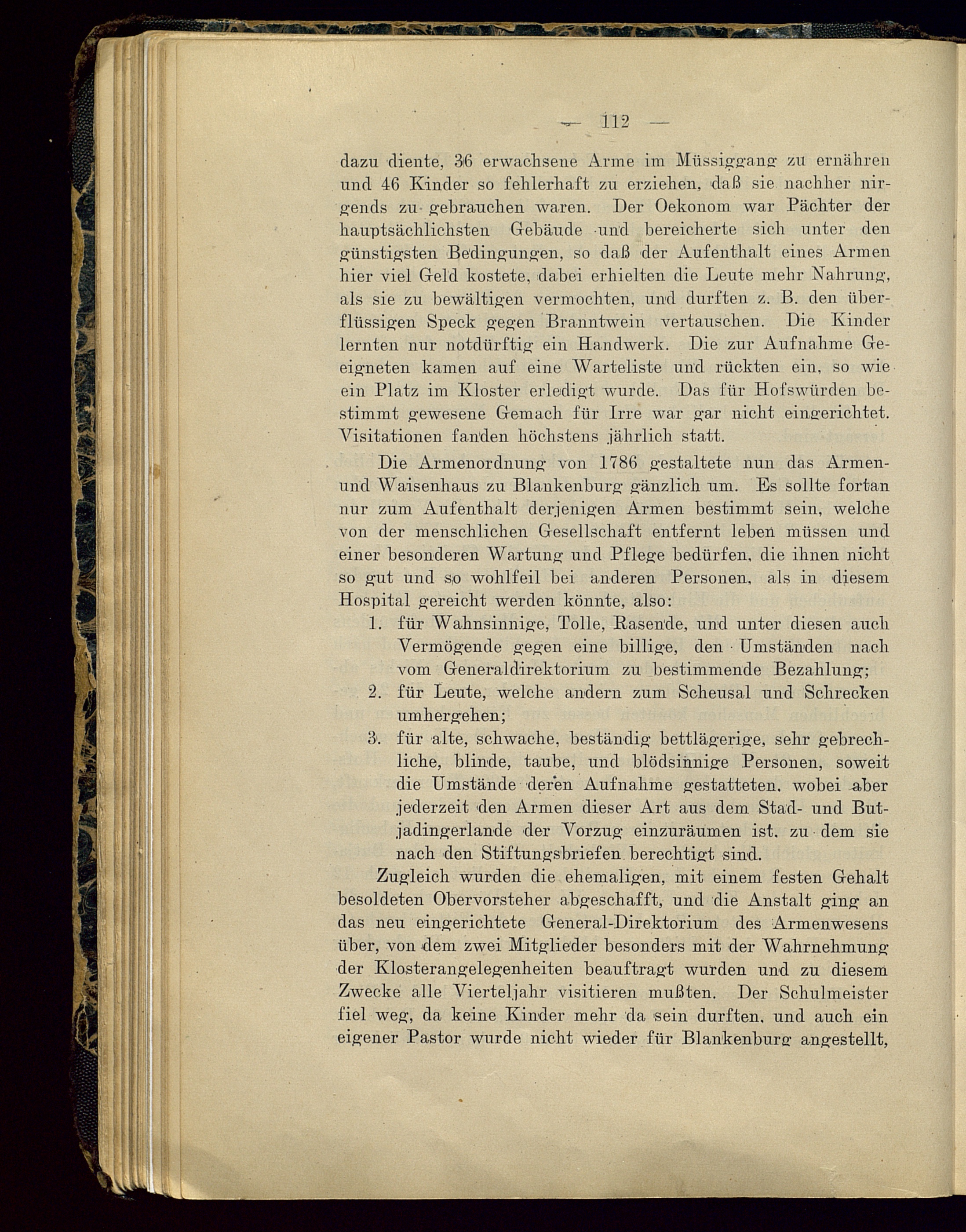 — 112 —

dazu diente, 36 erwachsene Arme im Müssiggang zu ernähren und 46 Kinder so fehlerhaft zu erziehen, daß sie nachher nirgends zu gebrauchen waren. Der Oekonom war Pächter der hauptsächlichsten Gebäude und bereicherte sich unter den günstigsten Bedingungen, so daß der Aufenthalt eines Armen hier viel Geld kostete, dabei erhielten die Leute mehr Nahrung, als sie zu bewältigen vermochten, und durften z. B. den überflüssigen Speck gegen Branntwein vertauschen. Die Kinder lernten nur notdürftig ein Handwerk. Die zur Aufnahme Geeigneten kamen auf eine Warteliste und rückten ein, so wie ein Platz im Kloster erledigt wurde. Das für Hofswürden bestimmt gewesene Gemach für Irre war gar nicht eingerichtet. Visitationen fanden höchstens jährlich statt.

Die Armenordnung von 1786 gestaltete nun das Armen- und Waisenhaus zu Blankenburg gänzlich um. Es sollte fortan nur zum Aufenthalt derjenigen Armen bestimmt sein, welche von der menschlichen Gesellschaft entfernt leben müssen und einer besonderen Wartung und Pflege bedürfen, die ihnen nicht so gut und so wohlfeil bei anderen Personen, als in diesem Hospital gereicht werden könnte, also:

1. für Wahnsinnige, Tolle, Rasende, und unter diesen auch Vermögende gegen eine billige, den Umständen nach vom Generaldirektorium zu bestimmende Bezahlung;
2. für Leute, welche andern zum Scheusal und Schrecken umhergehen;
3. für alte, schwache, beständig bettlägerige, sehr gebrechliche, blinde, taube, und blödsinnige Personen, soweit die Umstände deren Aufnahme gestatteten, wobei aber jederzeit den Armen dieser Art aus dem Stad- und Butjadingerlande der Vorzug einzuräumen ist, zu dem sie nach den Stiftungsbriefen berechtigt sind.

Zugleich wurden die ehemaligen, mit einem festen Gehalt besoldeten Obervorsteher abgeschafft, und die Anstalt ging an das neu eingerichtete General-Direktorium des Armenwesens über, von dem zwei Mitglieder besonders mit der Wahrnehmung der Klosterangelegenheiten beauftragt wurden und zu diesem Zwecke alle Vierteljahr visitieren mußten. Der Schulmeister fiel weg, da keine Kinder mehr da sein durften, und auch ein eigener Pastor wurde nicht wieder für Blankenburg angestellt,